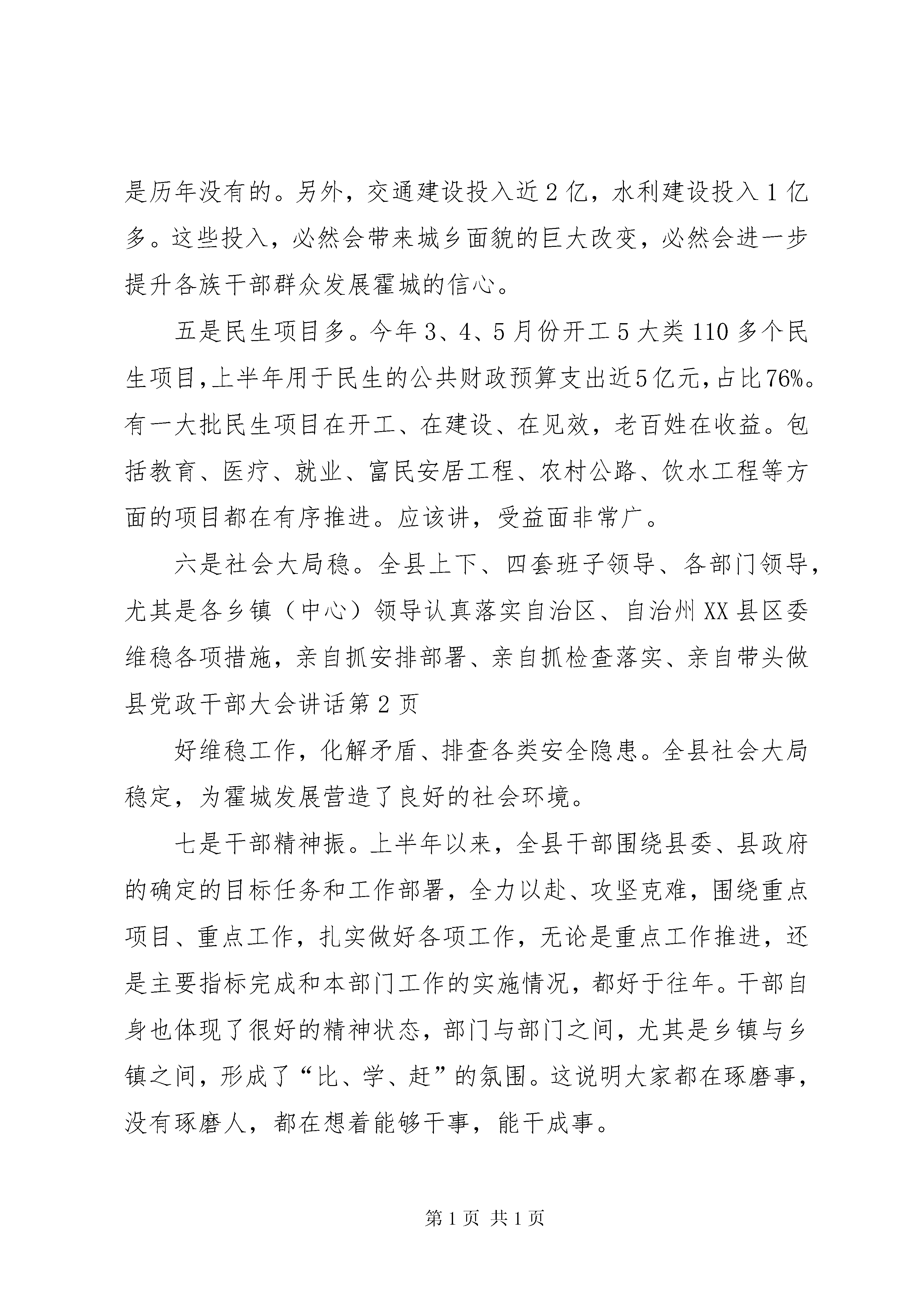 是历年没有的。另外，交通建设投入近2亿，水利建设投入1亿多。这些投入，必然会带来城乡面貌的巨大改变，必然会进一步提升各族干部群众发展霍城的信心。

五是民生项目多。今年3、4、5月份开工5大类110多个民生项目,上半年用于民生的公共财政预算支出近5亿元,占比76%。有一大批民生项目在开工、在建设、在见效，老百姓在收益。包括教育、医疗、就业、富民安居工程、农村公路、饮水工程等方面的项目都在有序推进。应该讲，受益面非常广。

六是社会大局稳。全县上下、四套班子领导、各部门领导，尤其是各乡镇（中心）领导认真落实自治区、自治州XX县区委维稳各项措施，亲自抓安排部署、亲自抓检查落实、亲自带头做县党政干部大会讲话第2页

好维稳工作，化解矛盾、排查各类安全隐患。全县社会大局稳定，为霍城发展营造了良好的社会环境。

七是干部精神振。上半年以来，全县干部围绕县委、县政府的确定的目标任务和工作部署，全力以赴、攻坚克难，围绕重点项目、重点工作，扎实做好各项工作，无论是重点工作推进，还是主要指标完成和本部门工作的实施情况，都好于往年。干部自身也体现了很好的精神状态，部门与部门之间，尤其是乡镇与乡镇之间，形成了“比、学、赶”的氛围。这说明大家都在琢磨事，没有琢磨人，都在想着能够干事，能干成事。

第1页 共1页